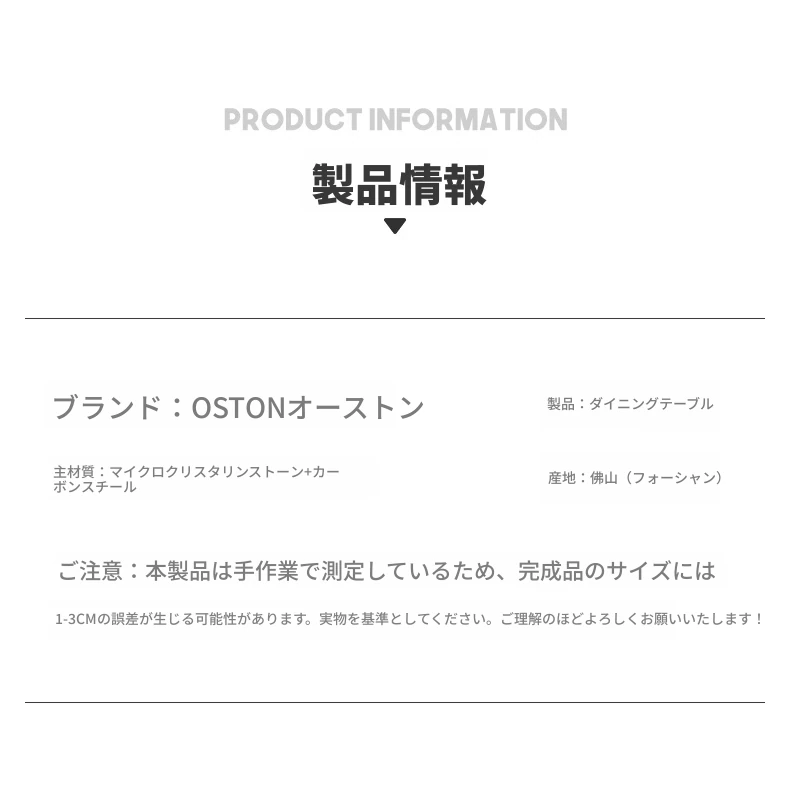 PRODUCT INFORMATION

製品情報

ブランド：OSTONオーストン

製品：ダイニングテーブル

主材質：マイクロクリスタリンストーン+カーボンスチール

産地：佛山（フォーシャン）

ご注意：本製品は手作業で測定しているため、完成品のサイズには1-3CMの誤差が生じる可能性があります。実物を基準としてください。ご理解のほどよろしくお願いいたします！